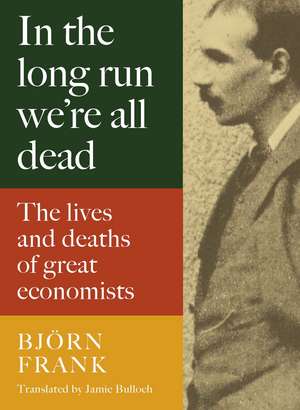 In the long run we're all dead

The lives and deaths of great economists

BJÖRN FRANK

Translated by Jamie Bulloch